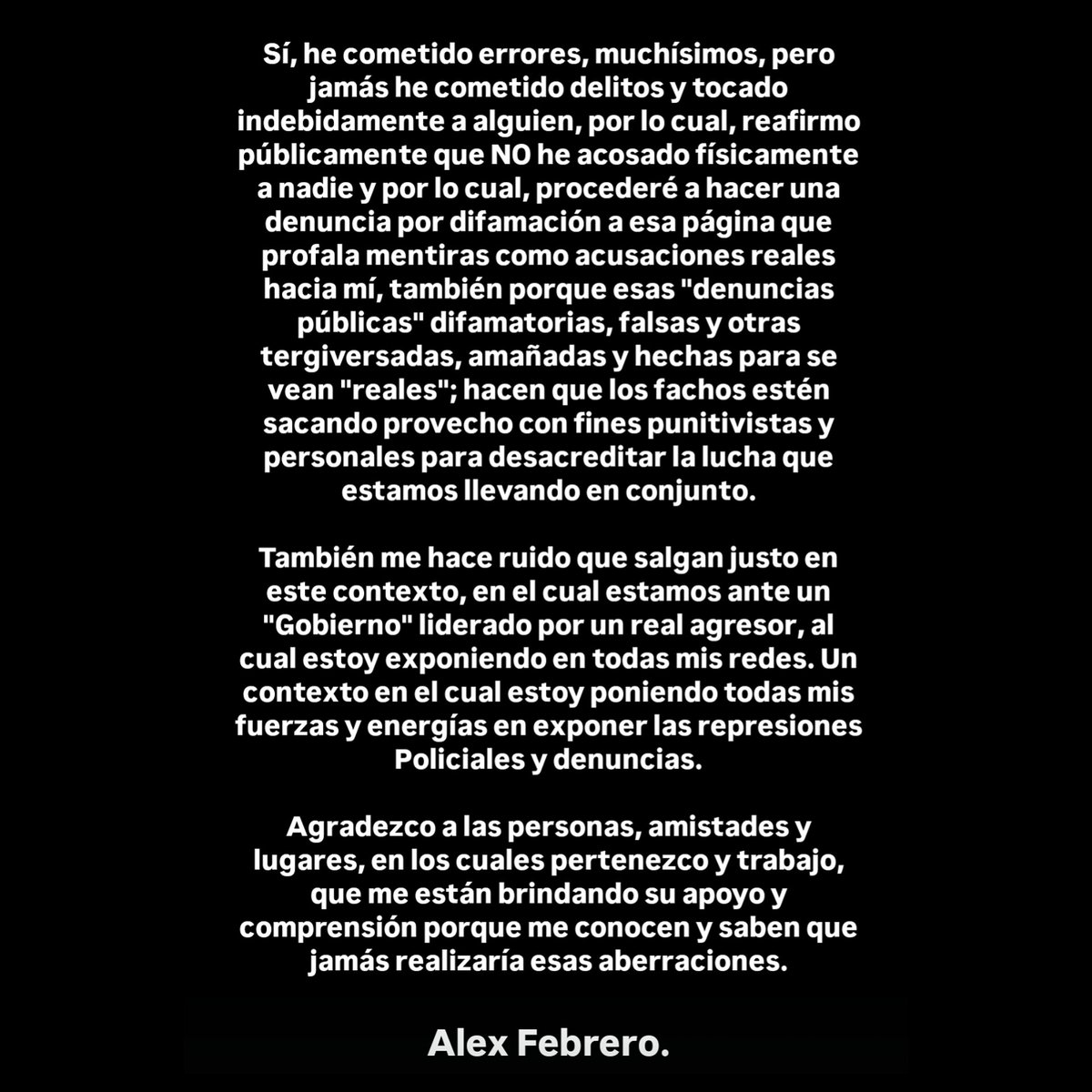 Sí, he cometido errores, muchísimos, pero jamás he cometido delitos y tocado indebidamente a alguien, por lo cual, reafirmo públicamente que NO he acosado físicamente a nadie y por lo cual, procederé a hacer una denuncia por difamación a esa página que profala mentiras como acusaciones reales hacia mí, también porque esas "denuncias públicas" difamatorias, falsas y otras tergiversadas, amañadas y hechas para se vean "reales"; hacen que los fachos estén sacando provecho con fines punitivistas y personales para desacreditar la lucha que estamos llevando en conjunto.

También me hace ruido que salgan justo en este contexto, en el cual estamos ante un "Gobierno" liderado por un real agresor, al cual estoy exponiendo en todas mis redes. Un contexto en el cual estoy poniendo todas mis fuerzas y energías en exponer las represiones Policiales y denuncias.

Agradezco a las personas, amistades y lugares, en los cuales pertenezco y trabajo, que me están brindando su apoyo y comprensión porque me conocen y saben que jamás realizaría esas aberraciones.

Alex Febrero.